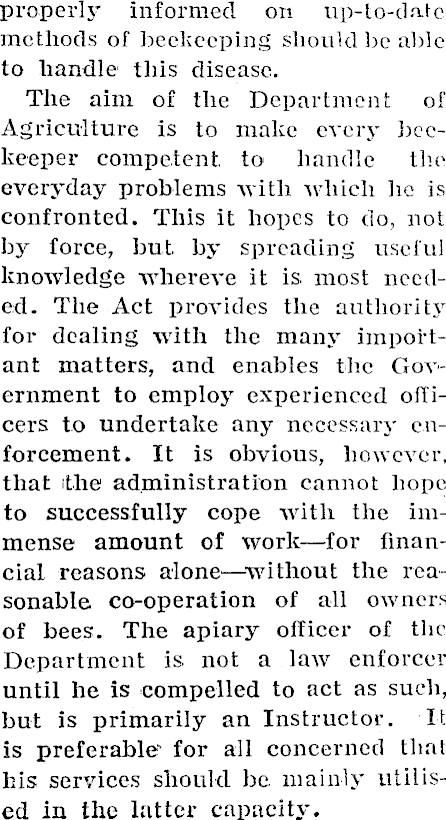 properly informed on up-to-date methods of beekeeping should be able to handle this disease.

The aim of the Department of Agriculture is to make every beekeeper competent to handle the everyday problems with which he is confronted. This it hopes to do, not by force, but by spreading useful knowledge whereve it is most needed. The Act provides the authority for dealing with the many important matters, and enables the Government to employ experienced officers to undertake any necessary enforcement. It is obvious, however, that the administration cannot hope to successfully cope with the immense amount of work—for financial reasons alone—without the reasonable co-operation of all owners of bees. The apiary officer of the Department is not a law enforcer until he is compelled to act as such, but is primarily an Instructor. It is preferable for all concerned that his services should be mainly utilised in the latter capacity.